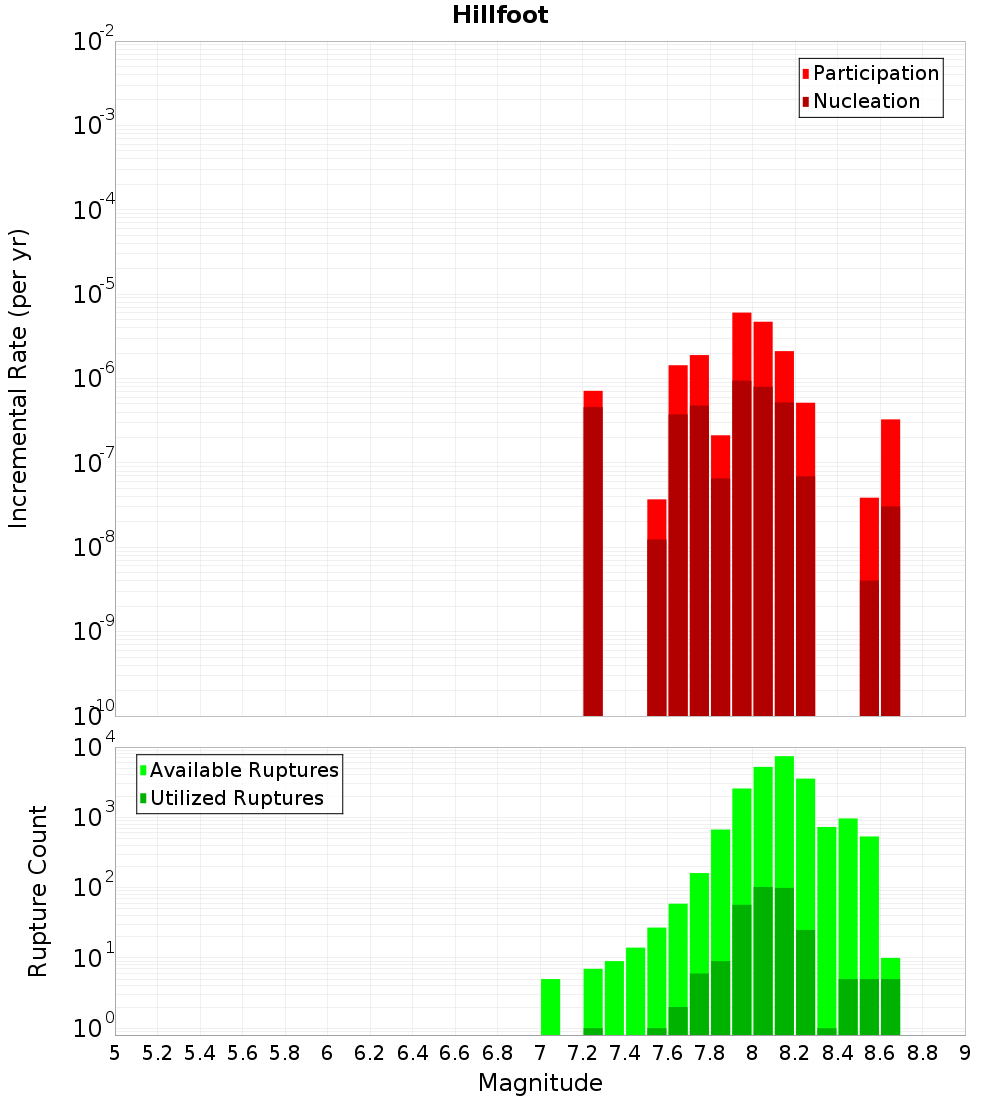 Hillfoot

Participation
Nucleation

Incremental Rate (per yr)

$10^{-2}$
$10^{-3}$
$10^{-4}$
$10^{-5}$
$10^{-6}$
$10^{-7}$
$10^{-8}$
$10^{-9}$
$10^{-10}$

Available Ruptures
Utilized Ruptures

Rupture Count

$10^{4}$
$10^{3}$
$10^{2}$
$10^{1}$
$10^{0}$

5 5.2 5.4 5.6 5.8 6 6.2 6.4 6.6 6.8 7 7.2 7.4 7.6 7.8 8 8.2 8.4 8.6 8.8 9

Magnitude